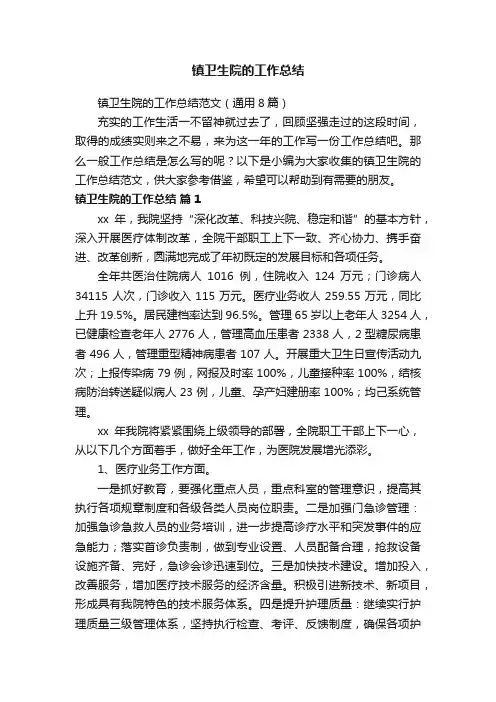 镇卫生院的工作总结

镇卫生院的工作总结范文（通用8篇）

充实的工作生活一不留神就过去了，回顾坚强走过的这段时间，取得的成绩实则来之不易，来为这一年的工作写一份工作总结吧。那么一般工作总结是怎么写的呢？以下是小编为大家收集的镇卫生院的工作总结范文，供大家参考借鉴，希望可以帮助到有需要的朋友。

镇卫生院的工作总结 篇1

xx 年，我院坚持“深化改革、科技兴院、稳定和谐”的基本方针，深入开展医疗体制改革，全院干部职工上下一致、齐心协力、携手奋进、改革创新，圆满地完成了年初既定的发展目标和各项任务。

全年共医治住院病人 1016 例，住院收入 124 万元；门诊病人 34115 人次，门诊收入 115 万元。医疗业务收入 259.55 万元，同比上升 19.5%。居民建档率达到 96.5%。管理 65 岁以上老年人 3254 人，已健康检查老年人 2776 人，管理高血压患者 2338 人，2 型糖尿病患者 496 人，管理重型精神病患者 107 人。开展重大卫生日宣传活动九次；上报传染病 79 例，网报及时率 100%，儿童接种率 100%，结核病防治转送疑似病人 23 例，儿童、孕产妇建册率 100%；均已系统管理。

xx 年我院将紧紧围绕上级领导的部署，全院职工干部上下一心，从以下几个方面着手，做好全年工作，为医院发展增光添彩。

1、医疗业务工作方面。

一是抓好教育，要强化重点人员，重点科室的管理意识，提高其执行各项规章制度和各级各类人员岗位职责。二是加强门急诊管理：加强急诊急救人员的业务培训，进一步提高诊疗水平和突发事件的应急能力；落实首诊负责制，做到专业设置、人员配备合理，抢救设备设施齐备、完好，急诊会诊迅速到位。三是加快技术建设。增加投入，改善服务，增加医疗技术服务的经济含量。积极引进新技术、新项目，形成具有我院特色的技术服务体系。四是提升护理质量：继续实行护理质量三级管理体系，坚持执行检查、考评、反馈制度，确保各项护